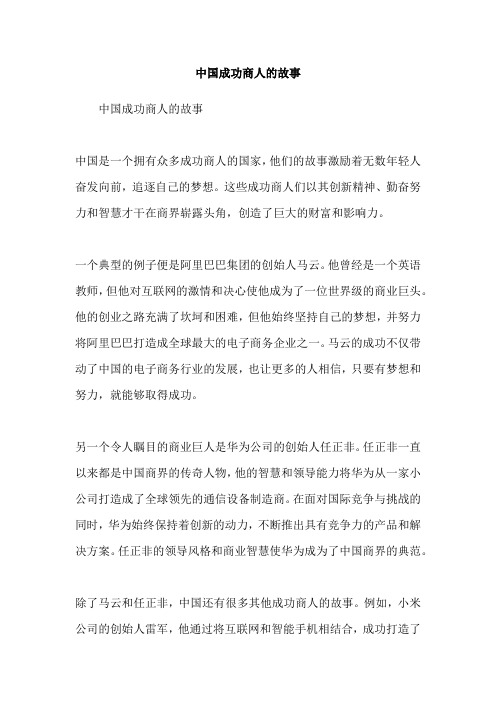 中国成功商人的故事

中国成功商人的故事

中国是一个拥有众多成功商人的国家，他们的故事激励着无数年轻人奋发向前，追逐自己的梦想。这些成功商人们以其创新精神、勤奋努力和智慧才干在商界崭露头角，创造了巨大的财富和影响力。

一个典型的例子便是阿里巴巴集团的创始人马云。他曾经是一个英语教师，但他对互联网的激情和决心使他成为了一位世界级的商业巨头。他的创业之路充满了坎坷和困难，但他始终坚持自己的梦想，并努力将阿里巴巴打造成全球最大的电子商务企业之一。马云的成功不仅带动了中国的电子商务行业的发展，也让更多的人相信，只要有梦想和努力，就能够取得成功。

另一个令人瞩目的商业巨人是华为公司的创始人任正非。任正非一直以来都是中国商界的传奇人物，他的智慧和领导能力将华为从一家小公司打造成了全球领先的通信设备制造商。在面对国际竞争与挑战的同时，华为始终保持着创新的动力，不断推出具有竞争力的产品和解决方案。任正非的领导风格和商业智慧使华为成为了中国商界的典范。

除了马云和任正非，中国还有很多其他成功商人的故事。例如，小米公司的创始人雷军，他通过将互联网和智能手机相结合，成功打造了